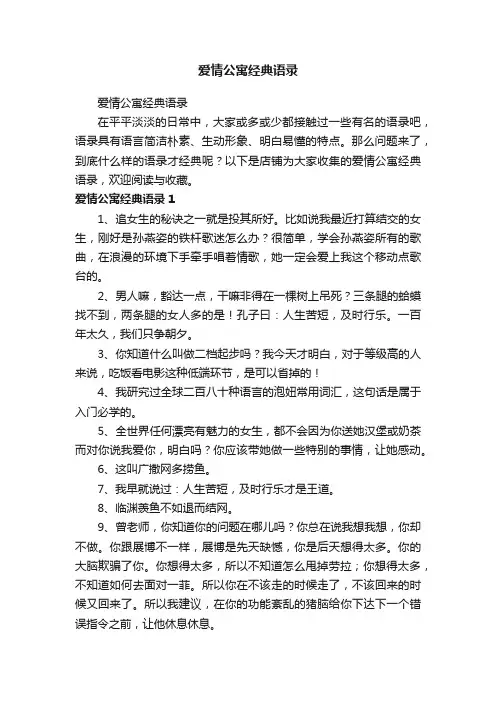 爱情公寓经典语录

爱情公寓经典语录

在平平淡淡的日常中，大家或多或少都接触过一些有名的语录吧，语录具有语言简洁朴素、生动形象、明白易懂的特点。那么问题来了，到底什么样的语录才经典呢？以下是店铺为大家收集的爱情公寓经典语录，欢迎阅读与收藏。

爱情公寓经典语录 1

1、追女生的秘诀之一就是投其所好。比如说我最近打算结交的女生，刚好是孙燕姿的铁杆歌迷怎么办？很简单，学会孙燕姿所有的歌曲，在浪漫的环境下手牵手唱着情歌，她一定会爱上我这个移动点歌台的。

2、男人嘛，豁达一点，干嘛非得在一棵树上吊死？三条腿的蛤蟆找不到，两条腿的女人多的是！孔子曰：人生苦短，及时行乐。一百年太久，我们只争朝夕。

3、你知道什么叫做二档起步吗？我今天才明白，对于等级高的人来说，吃饭看电影这种低端环节，是可以省掉的！

4、我研究过全球二百八十种语言的泡妞常用词汇，这句话是属于入门必学的。

5、全世界任何漂亮有魅力的女生，都不会因为你送她汉堡或奶茶而对你说我爱你，明白吗？你应该带她做一些特别的事情，让她感动。

6、这叫广撒网多捞鱼。

7、我早就说过：人生苦短，及时行乐才是王道。

8、临渊羡鱼不如退而结网。

9、曾老师，你知道你的问题在哪儿吗？你总在说我想我想，你却不做。你跟展博不一样，展博是先天缺憾，你是后天想得太多。你的大脑欺骗了你。你想得太多，所以不知道怎么甩掉劳拉；你想得太多，不知道如何去面对一菲。所以你在不该走的时候走了，不该回来的时候又回来了。所以我建议，在你的功能紊乱的猪脑给你下达下一个错误指令之前，让他休息休息。